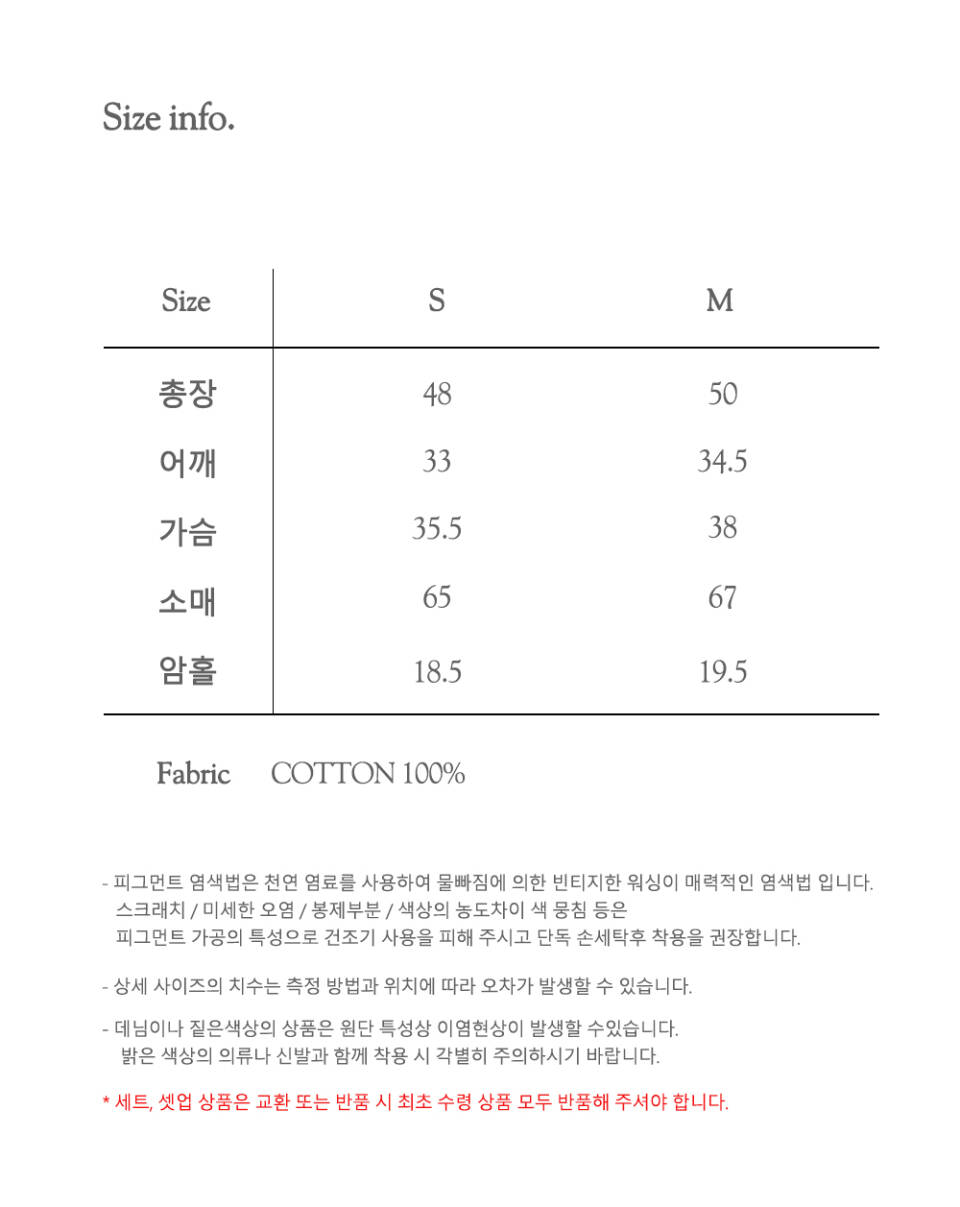 Size info.

| Size | S | M |
|---|---|---|
| 총장 | 48 | 50 |
| 어깨 | 33 | 34.5 |
| 가슴 | 35.5 | 38 |
| 소매 | 65 | 67 |
| 암홀 | 18.5 | 19.5 |

Fabric COTTON 100%

- 피그먼트 염색법은 천연 염료를 사용하여 물빠짐에 의한 빈티지한 워싱이 매력적인 염색법 입니다. 스크래치 / 미세한 오염 / 봉제부분 / 색상의 농도차이 색 뭉침 등은 피그먼트 가공의 특성으로 건조기 사용을 피해 주시고 단독 손세탁후 착용을 권장합니다.

- 상세 사이즈의 치수는 측정 방법과 위치에 따라 오차가 발생할 수 있습니다.

- 데님이나 짙은색상의 상품은 원단 특성상 이염현상이 발생할 수있습니다. 밝은 색상의 의류나 신발과 함께 착용 시 각별히 주의하시기 바랍니다.

* 세트, 셋업 상품은 교환 또는 반품 시 최초 수령 상품 모두 반품해 주셔야 합니다.